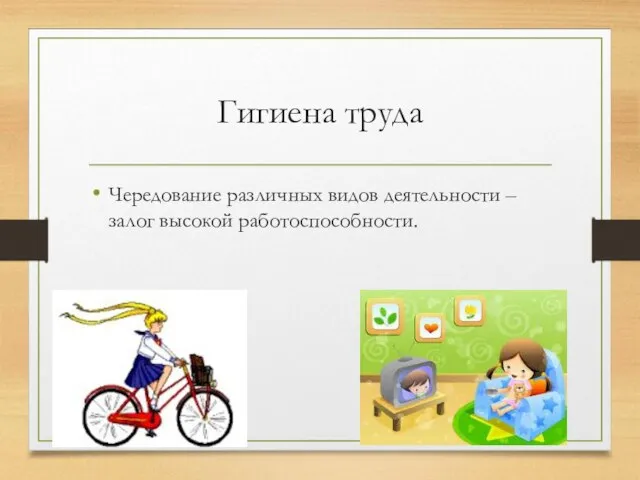 Гигиена труда

• Чередование различных видов деятельности – залог высокой работоспособности.